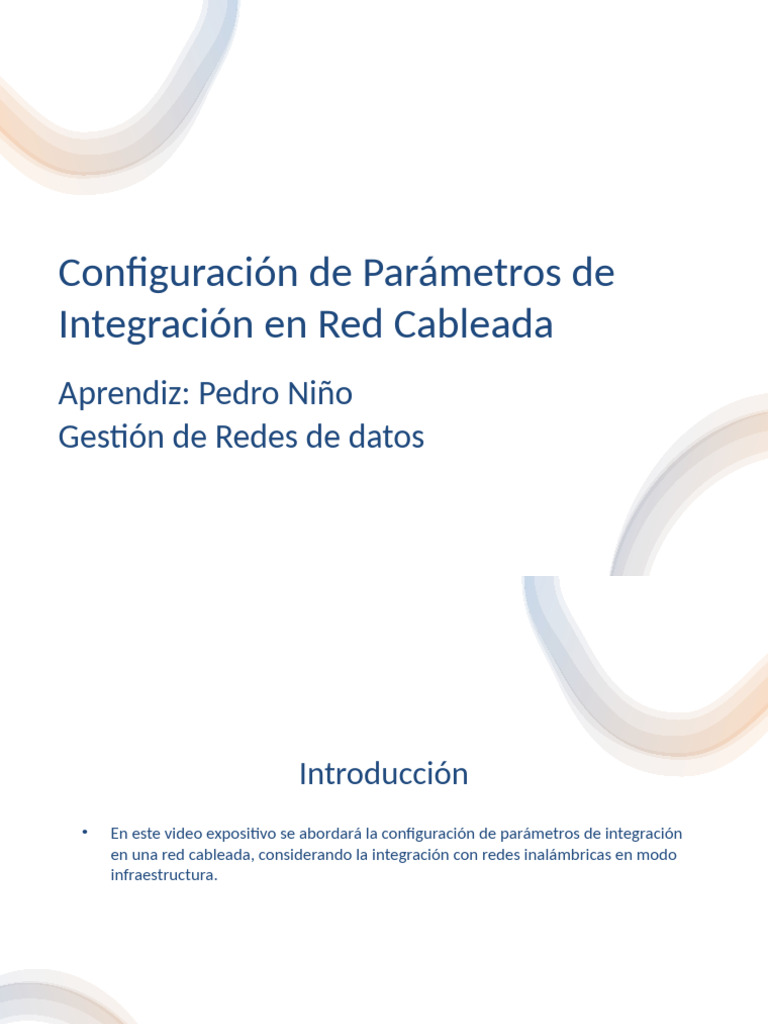 Configuración de Parámetros de Integración en Red Cableada

Aprendiz: Pedro Niño
Gestión de Redes de datos

Introducción

• En este video expositivo se abordará la configuración de parámetros de integración en una red cableada, considerando la integración con redes inalámbricas en modo infraestructura.